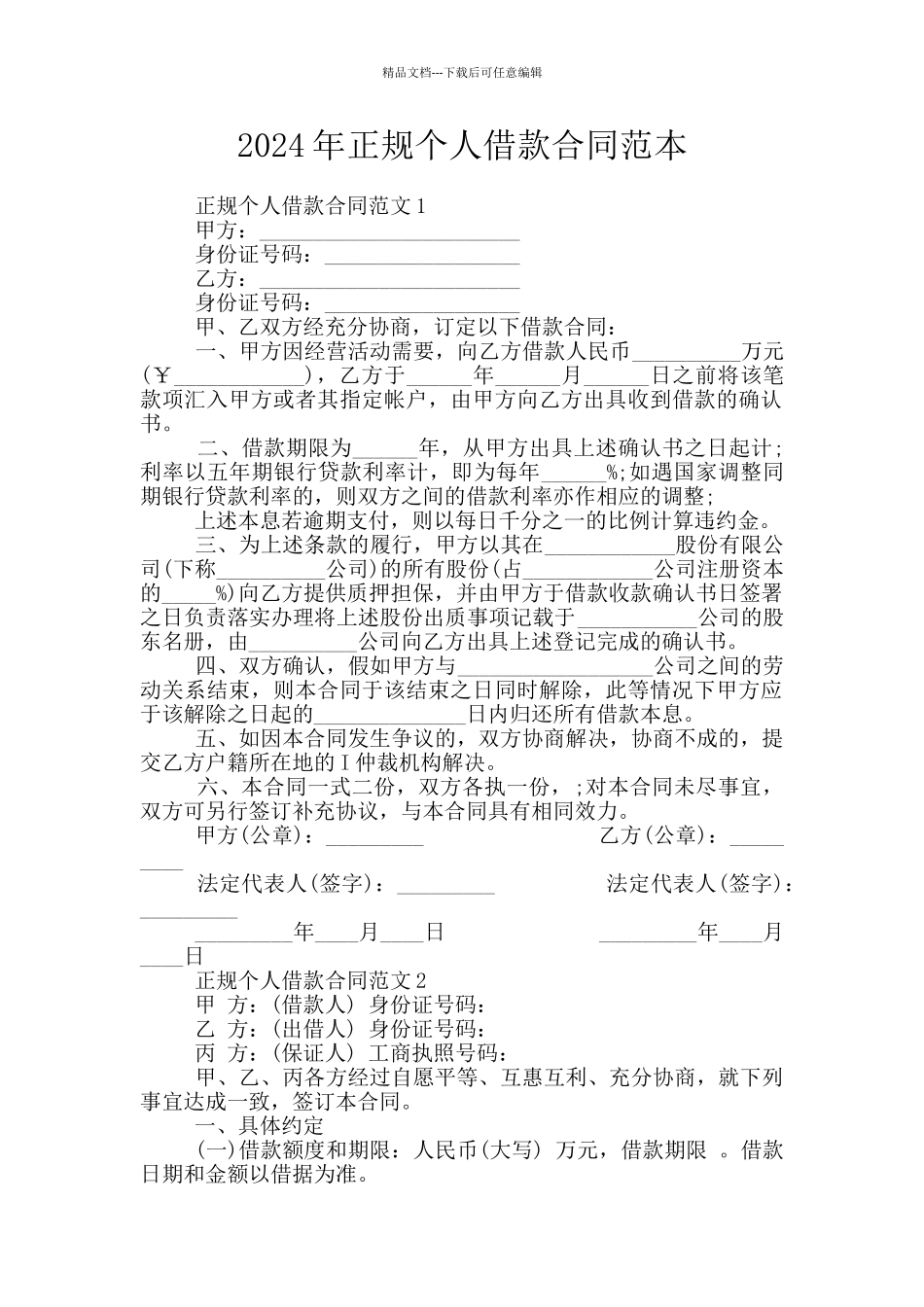 精品文档---下载后可任意编辑

2024年正规个人借款合同范本

正规个人借款合同范文1
甲方：________________________
身份证号码：__________________
乙方：________________________
身份证号码：__________________
甲、乙双方经充分协商，订定以下借款合同：
一、甲方因经营活动需要，向乙方借款人民币__________万元(￥____________)，乙方于______年______月______日之前将该笔款项汇入甲方或者其指定帐户，由甲方向乙方出具收到借款的确认书。
二、借款期限为______年，从甲方出具上述确认书之日起计;利率以五年期银行贷款利率计，即为每年______%;如遇国家调整同期银行贷款利率的，则双方之间的借款利率亦作相应的调整;
上述本息若逾期支付，则以每日千分之一的比例计算违约金。
三、为上述条款的履行，甲方以其在____________股份有限公司(下称__________公司)的所有股份(占____________公司注册资本的_____%)向乙方提供质押担保，并由甲方于借款收款确认书日签署之日负责落实办理将上述股份出质事项记载于___________公司的股东名册，由__________公司向乙方出具上述登记完成的确认书。
四、双方确认，假如甲方与__________________公司之间的劳动关系结束，则本合同于该结束之日同时解除，此等情况下甲方应于该解除之日起的_____________日内归还所有借款本息。
五、如因本合同发生争议的，双方协商解决，协商不成的，提交乙方户籍所在地的I仲裁机构解决。
六、本合同一式二份，双方各执一份，;对本合同未尽事宜，双方可另行签订补充协议，与本合同具有相同效力。
甲方(公章)：_________ 乙方(公章)：_________
法定代表人(签字)：_________ 法定代表人(签字)：_________
_________年____月____日 _________年____月____日
正规个人借款合同范文2
甲 方：(借款人) 身份证号码：
乙 方：(出借人) 身份证号码：
丙 方：(保证人) 工商执照号码：
甲、乙、丙各方经过自愿平等、互惠互利、充分协商，就下列事宜达成一致，签订本合同。
一、具体约定
(一)借款额度和期限：人民币(大写) 万元，借款期限 。借款日期和金额以借据为准。